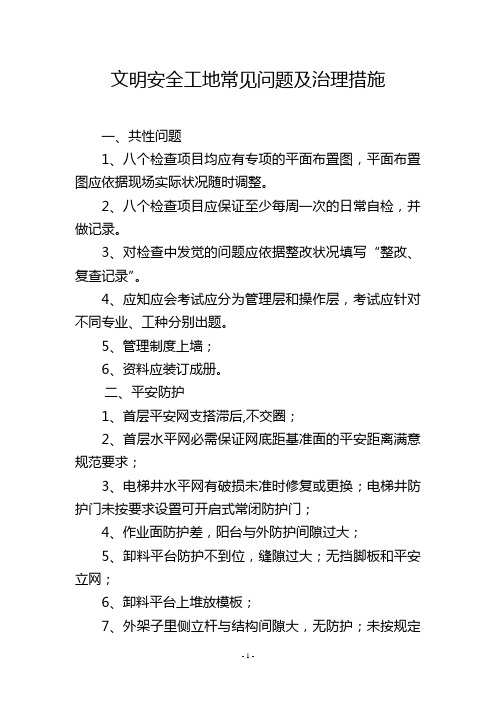 文明安全工地常见问题及治理措施

一、共性问题

1、八个检查项目均应有专项的平面布置图，平面布置图应依据现场实际状况随时调整。

2、八个检查项目应保证至少每周一次的日常自检，并做记录。

3、对检查中发觉的问题应依据整改状况填写“整改、复查记录”。

4、应知应会考试应分为管理层和操作层，考试应针对不同专业、工种分别出题。

5、管理制度上墙；

6、资料应装订成册。

二、平安防护

1、首层平安网支搭滞后,不交圈；

2、首层水平网必需保证网底距基准面的平安距离满意规范要求；

3、电梯井水平网有破损未准时修复或更换；电梯井防护门未按要求设置可开启式常闭防护门；

4、作业面防护差，阳台与外防护间隙过大；

5、卸料平台防护不到位，缝隙过大；无挡脚板和平安立网；

6、卸料平台上堆放模板；

7、外架子里侧立杆与结构间隙大，无防护；未按规定

- 1 -